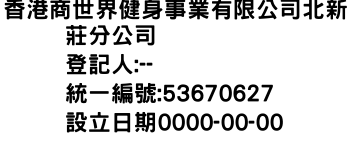 香港商世界健身事業有限公司北新莊分公司
登記人:--
統一編號:53670627
設立日期0000-00-00